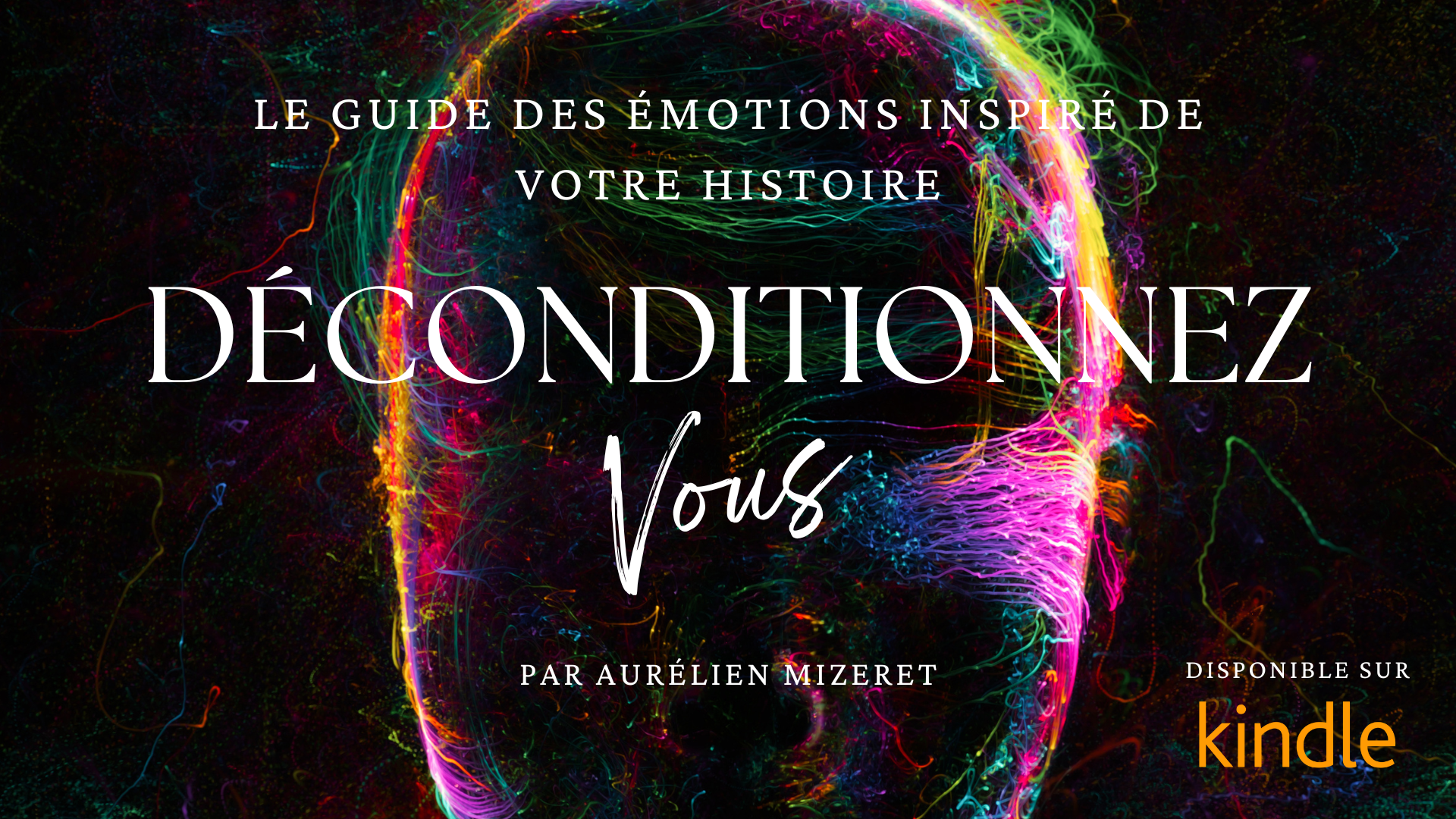 LE GUIDE DES ÉMOTIONS INSPIRÉ DE VOTRE HISTOIRE

DÉCONDITIONNEZ

Vous

PAR AURÉLIEN MIZERET

DISPONIBLE SUR

kindle